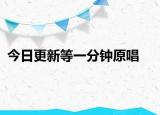 今日更新等一分钟原唱